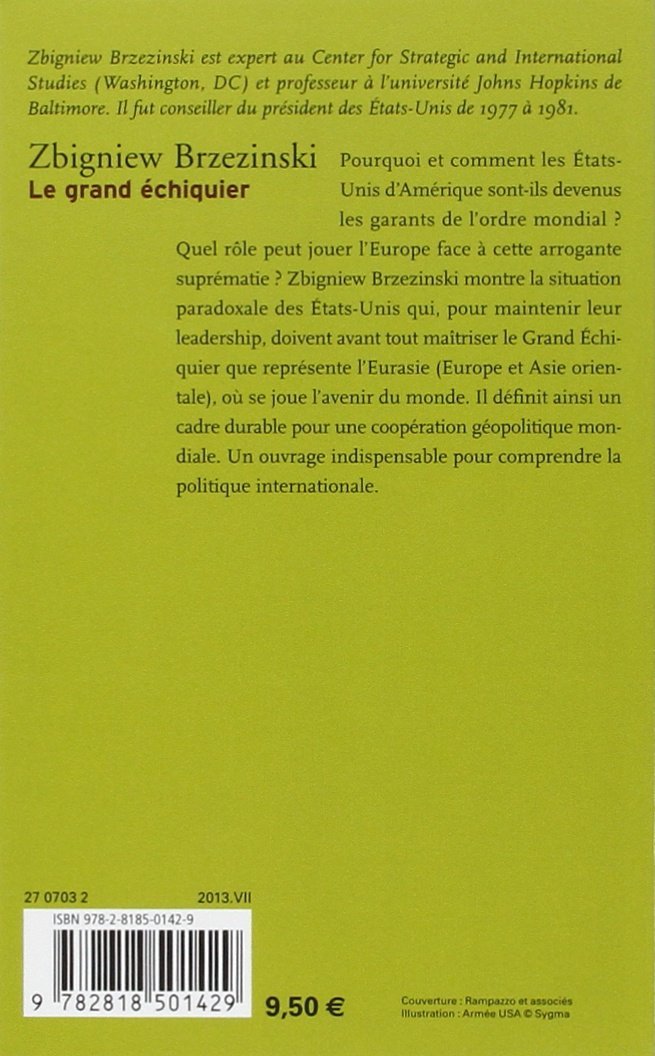 Zbigniew Brzezinski est expert au Center for Strategic and International Studies (Washington, DC) et professeur à l'université Johns Hopkins de Baltimore. Il fut conseiller du président des États-Unis de 1977 à 1981.

Zbigniew Brzezinski
Le grand échiquier

Pourquoi et comment les États-Unis d'Amérique sont-ils devenus les garants de l'ordre mondial ? Quel rôle peut jouer l'Europe face à cette arrogante suprématie ? Zbigniew Brzezinski montre la situation paradoxale des États-Unis qui, pour maintenir leur leadership, doivent avant tout maîtriser le Grand Échiquier que représente l'Eurasie (Europe et Asie orientale), où se joue l'avenir du monde. Il définit ainsi un cadre durable pour une coopération géopolitique mondiale. Un ouvrage indispensable pour comprendre la politique internationale.

27 0703 2 2013.VII

ISBN 978-2-8185-0142-9

9 782818 501429

9,50 €

Couverture : Rampazzo et associés
Illustration : Armée USA © Sygma